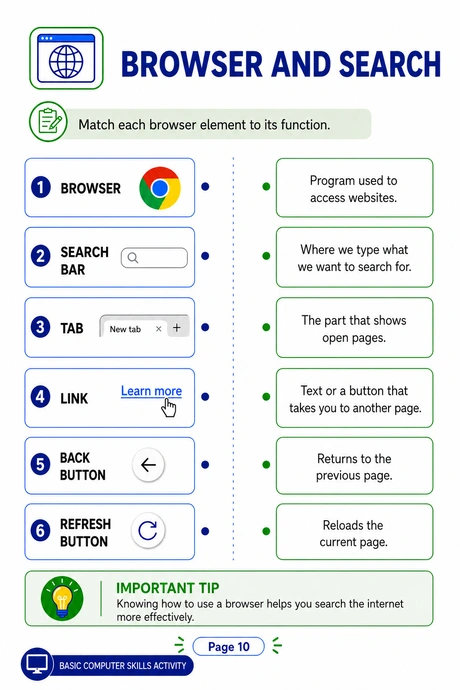 BROWSER AND SEARCH

Match each browser element to its function.

1 BROWSER

2 SEARCH BAR

3 TAB New tab × +

4 LINK Learn more

5 BACK BUTTON

6 REFRESH BUTTON

Program used to access websites.

Where we type what we want to search for.

The part that shows open pages.

Text or a button that takes you to another page.

Returns to the previous page.

Reloads the current page.

IMPORTANT TIP
Knowing how to use a browser helps you search the internet more effectively.

Page 10

BASIC COMPUTER SKILLS ACTIVITY